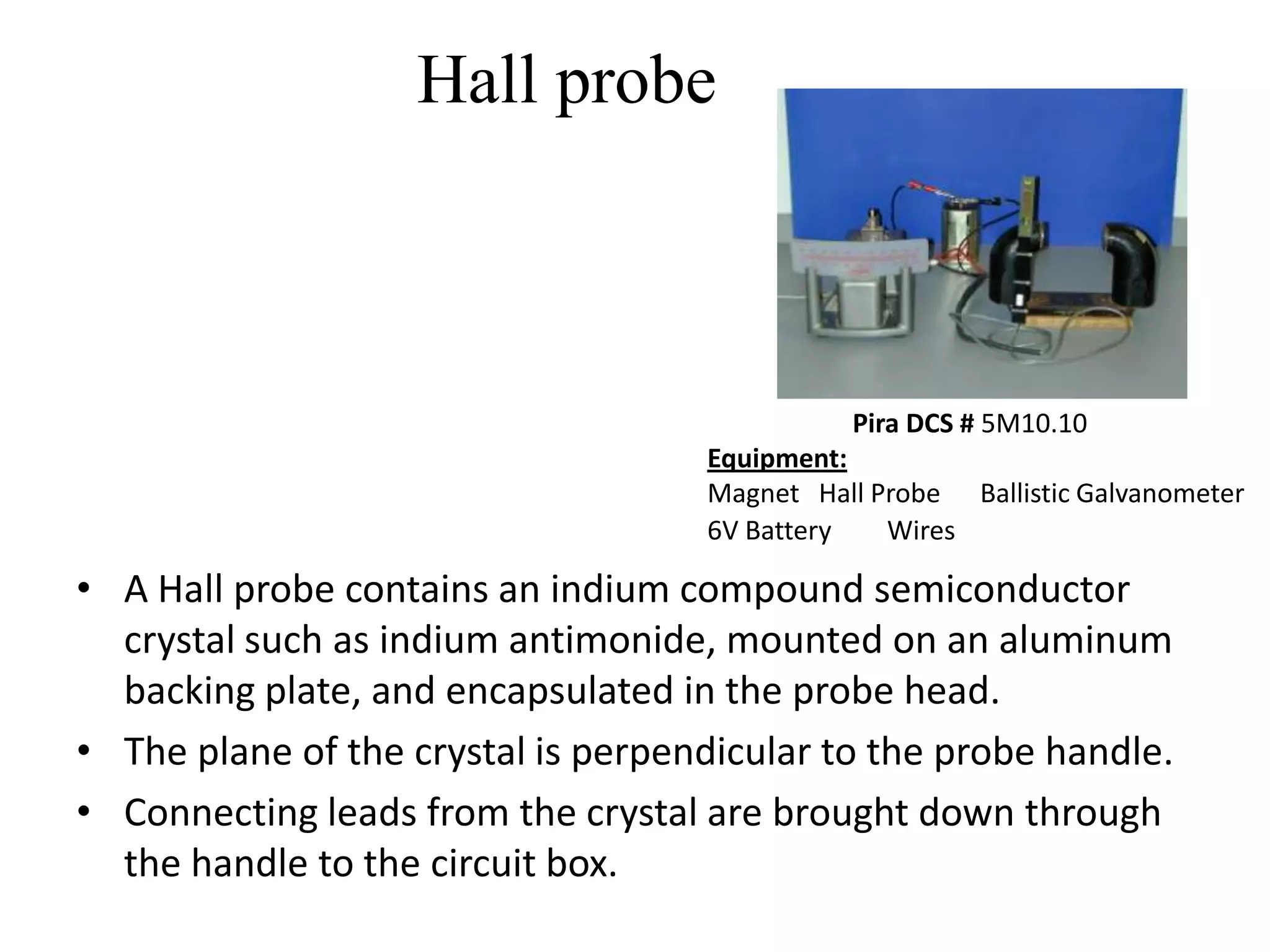 Hall probe

Pira DCS # 5M10.10

Equipment:
Magnet Hall Probe Ballistic Galvanometer
6V Battery Wires

• A Hall probe contains an indium compound semiconductor crystal such as indium antimonide, mounted on an aluminum backing plate, and encapsulated in the probe head.
• The plane of the crystal is perpendicular to the probe handle.
• Connecting leads from the crystal are brought down through the handle to the circuit box.